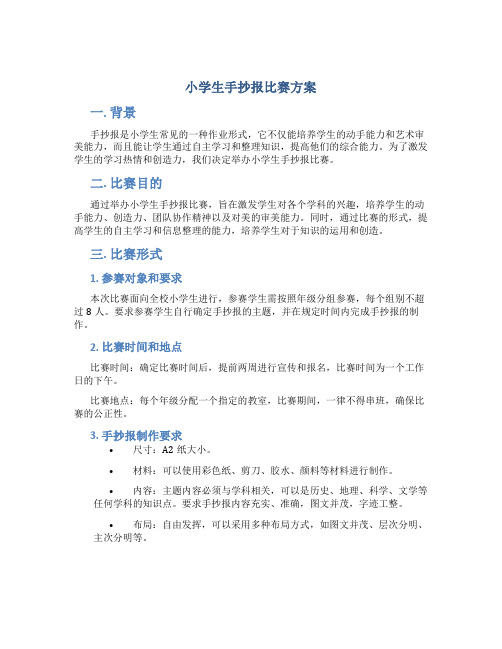 小学生手抄报比赛方案

一. 背景

手抄报是小学生常见的一种作业形式，它不仅能培养学生的动手能力和艺术审美能力，而且能让学生通过自主学习和整理知识，提高他们的综合能力。为了激发学生的学习热情和创造力，我们决定举办小学生手抄报比赛。

二. 比赛目的

通过举办小学生手抄报比赛，旨在激发学生对各个学科的兴趣，培养学生的动手能力、创造力、团队协作精神以及对美的审美能力。同时，通过比赛的形式，提高学生的自主学习和信息整理的能力，培养学生对于知识的运用和创造。

三. 比赛形式

1. 参赛对象和要求

本次比赛面向全校小学生进行，参赛学生需按照年级分组参赛，每个组别不超过 8 人。要求参赛学生自行确定手抄报的主题，并在规定时间内完成手抄报的制作。

2. 比赛时间和地点

比赛时间：确定比赛时间后，提前两周进行宣传和报名，比赛时间为一个工作日的下午。

比赛地点：每个年级分配一个指定的教室，比赛期间，一律不得串班，确保比赛的公正性。

3. 手抄报制作要求

• 尺寸：A2 纸大小。

• 材料：可以使用彩色纸、剪刀、胶水、颜料等材料进行制作。

• 内容：主题内容必须与学科相关，可以是历史、地理、科学、文学等任何学科的知识点。要求手抄报内容充实、准确，图文并茂，字迹工整。

• 布局：自由发挥，可以采用多种布局方式，如图文并茂、层次分明、主次分明等。